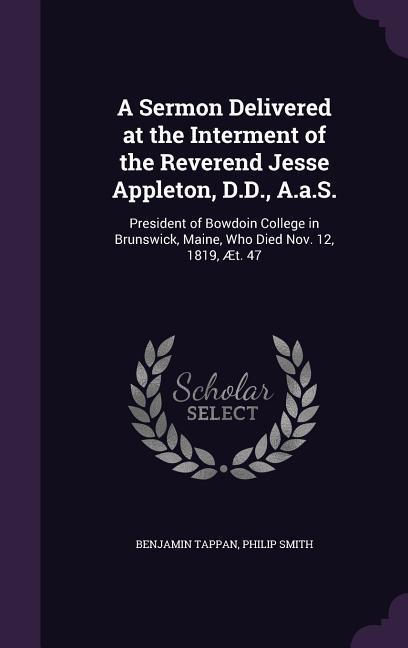 A Sermon Delivered at the Interment of the Reverend Jesse Appleton, D.D., A.a.S.

President of Bowdoin College in Brunswick, Maine, Who Died Nov. 12, 1819, Æt. 47

Scholar SELECT

BENJAMIN TAPPAN, PHILIP SMITH